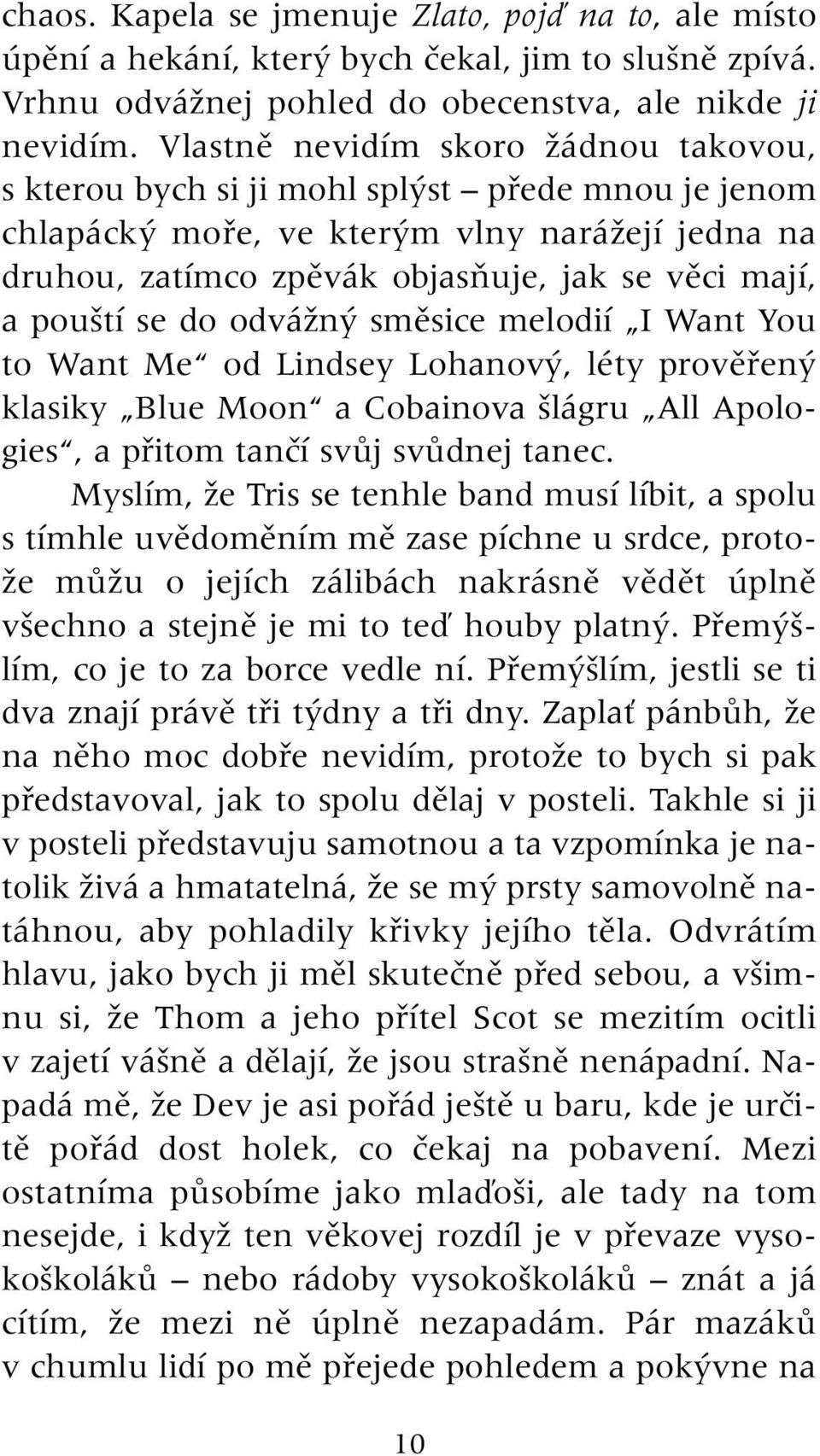 chaos. Kapela se jmenuje Zlato, pojď na to, ale místo úpění a hekání, který bych čekal, jim to slušně zpívá. Vrhnu odvážnej pohled do obecenstva, ale nikde ji nevidím. Vlastně nevidím skoro žádnou takovou, s kterou bych si ji mohl splýst – přede mnou je jenom chlapácký moře, ve kterým vlny narážejí jedna na druhou, zatímco zpěvák objasňuje, jak se věci mají, a pouští se do odvážný směsice melodií „I Want You to Want Me“ od Lindsey Lohanový, léty prověřený klasiky „Blue Moon“ a Cobainova šlágru „All Apologies“, a přitom tančí svůj svůdnej tanec.

Myslím, že Tris se tenhle band musí líbit, a spolu s tímhle uvědoměním mě zase píchne u srdce, protože můžu o jejích zálibách nakrásně vědět úplně všechno a stejně je mi to teď houby platný. Přemýšlím, co je to za borce vedle ní. Přemýšlím, jestli se ti dva znají právě tři týdny a tři dny. Zaplať pánbůh, že na něho moc dobře nevidím, protože to bych si pak představoval, jak to spolu dělaj v posteli. Takhle si ji v posteli představuju samotnou a ta vzpomínka je natolik živá a hmatatelná, že se mý prsty samovolně natáhnou, aby pohladily křivky jejího těla. Odvrátím hlavu, jako bych ji měl skutečně před sebou, a všimnu si, že Thom a jeho přítel Scot se mezitím ocitli v zajetí vášně a dělají, že jsou strašně nenápadní. Napadá mě, že Dev je asi pořád ještě u baru, kde je určitě pořád dost holek, co čekaj na pobavení. Mezi ostatníma působíme jako mlaďoši, ale tady na tom nesejde, i když ten věkovej rozdíl je v převaze vysokoškoláků – nebo rádoby vysokoškoláků – znát a já cítím, že mezi ně úplně nezapadám. Pár mazáků v chumlu lidí po mě přejede pohledem a pokývne na

10